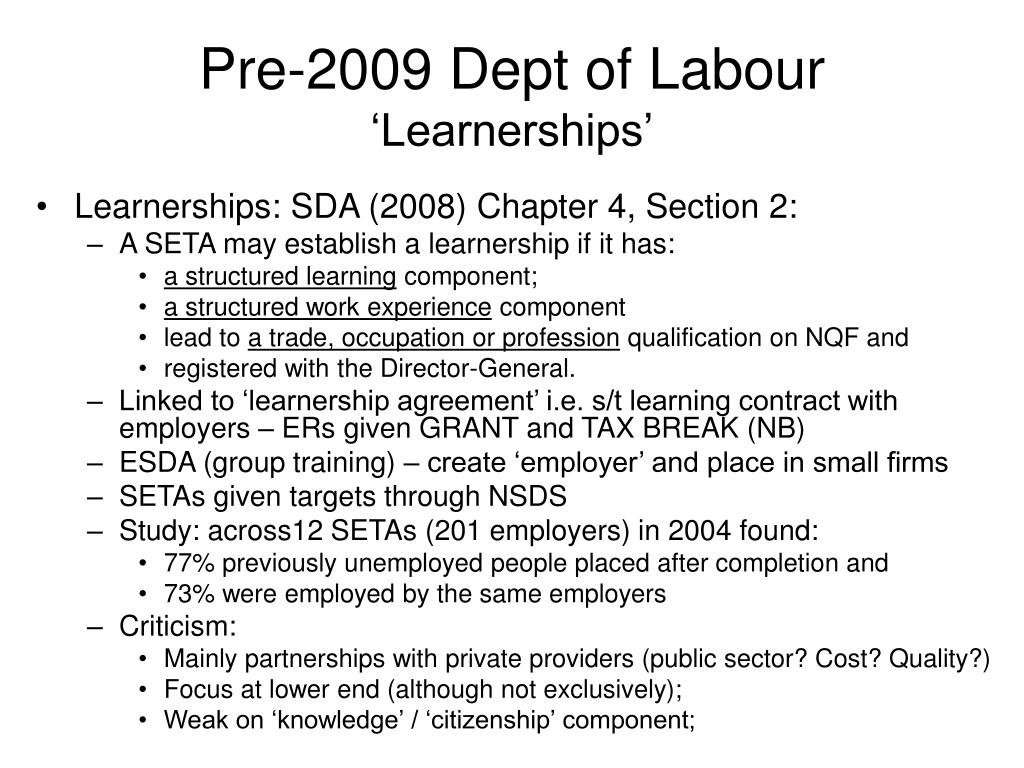 Pre-2009 Dept of Labour
‘Learnerships’

• Learnerships: SDA (2008) Chapter 4, Section 2:
– A SETA may establish a learnership if it has:
• a structured learning component;
• a structured work experience component
• lead to a trade, occupation or profession qualification on NQF and
• registered with the Director-General.
– Linked to ‘learnership agreement’ i.e. s/t learning contract with employers – ERs given GRANT and TAX BREAK (NB)
– ESDA (group training) – create ‘employer’ and place in small firms
– SETAs given targets through NSDS
– Study: across12 SETAs (201 employers) in 2004 found:
• 77% previously unemployed people placed after completion and
• 73% were employed by the same employers
– Criticism:
• Mainly partnerships with private providers (public sector? Cost? Quality?)
• Focus at lower end (although not exclusively);
• Weak on ‘knowledge’ / ‘citizenship’ component;